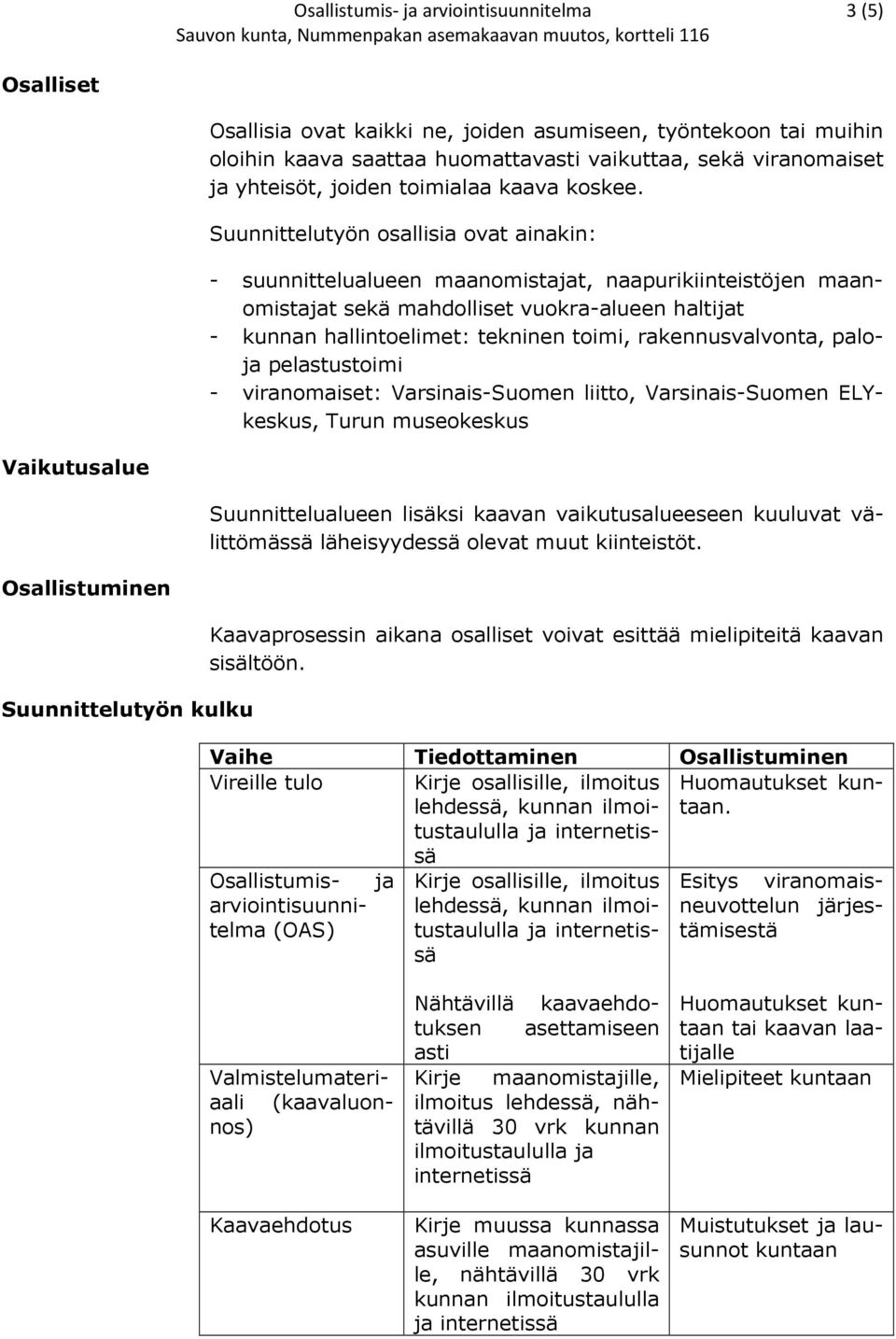 Osallistumis- ja arviointisuunnitelma 3 (5)
Sauvon kunta, Nummenpakan asemakaavan muutos, kortteli 116

Osalliset

Osallisia ovat kaikki ne, joiden asumiseen, työntekoon tai muihin oloihin kaava saattaa huomattavasti vaikuttaa, sekä viranomaiset ja yhteisöt, joiden toimialaa kaava koskee.

Suunnittelutyön osallisia ovat ainakin:

- suunnittelualueen maanomistajat, naapurikiinteistöjen maanomistajat sekä mahdolliset vuokra-alueen haltijat
- kunnan hallintoelimet: tekninen toimi, rakennusvalvonta, palo- ja pelastustoimi
- viranomaiset: Varsinais-Suomen liitto, Varsinais-Suomen ELY-keskus, Turun museokeskus

Vaikutusalue

Suunnittelualueen lisäksi kaavan vaikutusalueeseen kuuluvat välittömässä läheisyydessä olevat muut kiinteistöt.

Osallistuminen

Kaavaprosessin aikana osalliset voivat esittää mielipiteitä kaavan sisältöön.

Suunnittelutyön kulku

| Vaihe | Tiedottaminen | Osallistuminen |
|---|---|---|
| Vireille tulo | Kirje osallisille, ilmoitus lehdessä, kunnan ilmoitustaululla ja internetissä | Huomautukset kuntaan. |
| Osallistumis- ja arviointisuunnitelma (OAS) | Kirje osallisille, ilmoitus lehdessä, kunnan ilmoitustaululla ja internetissä | Esitys viranomaisneuvottelun järjestämisestä |
| | Nähtävillä kaavaehdotuksen asettamiseen asti | Huomautukset kuntaan tai kaavan laatijalle |
| Valmistelumateriaali (kaavaluonnos) | Kirje maanomistajille, ilmoitus lehdessä, nähtävillä 30 vrk kunnan ilmoitustaululla ja internetissä | Mielipiteet kuntaan |
| Kaavaehdotus | Kirje muussa kunnassa asuville maanomistajille, nähtävillä 30 vrk kunnan ilmoitustaululla ja internetissä | Muistutukset ja lausunnot kuntaan |